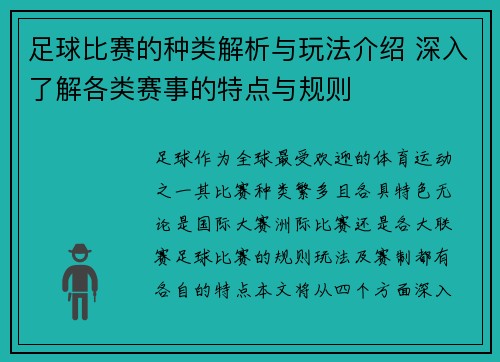 足球比赛的种类解析与玩法介绍 深入了解各类赛事的特点与规则

足球作为全球最受欢迎的体育运动之一其比赛种类繁多且各具特色无论是国际大赛洲际比赛还是各大联赛足球比赛的规则玩法及赛制都有各自的特点本文将从四个方面深入